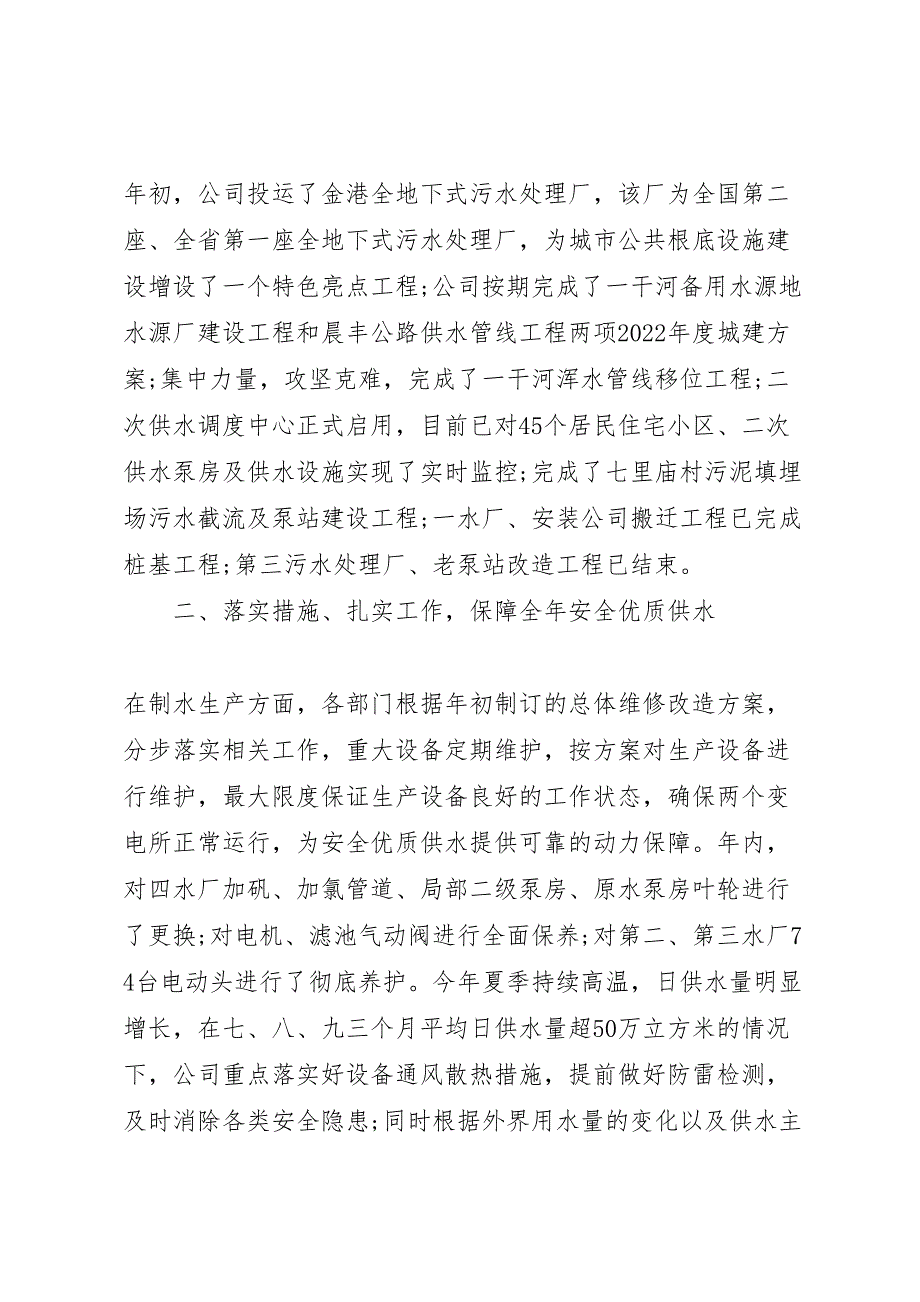 年初，公司投运了金港全地下式污水处理厂，该厂为全国第二座、全省第一座全地下式污水处理厂，为城市公共根底设施建设增设了一个特色亮点工程;公司按期完成了一干河备用水源地水源厂建设工程和晨丰公路供水管线工程两项2022年度城建方案;集中力量，攻坚克难，完成了一干河浑水管线移位工程;二次供水调度中心正式启用，目前已对45个居民住宅小区、二次供水泵房及供水设施实现了实时监控;完成了七里庙村污泥填埋场污水截流及泵站建设工程;一水厂、安装公司搬迁工程已完成桩基工程;第三污水处理厂、老泵站改造工程已结束。

二、落实措施、扎实工作，保障全年安全优质供水

在制水生产方面，各部门根据年初制订的总体维修改造方案，分步落实相关工作，重大设备定期维护，按方案对生产设备进行维护，最大限度保证生产设备良好的工作状态，确保两个变电所正常运行，为安全优质供水提供可靠的动力保障。年内，对四水厂加矾、加氯管道、局部二级泵房、原水泵房叶轮进行了更换;对电机、滤池气动阀进行全面保养;对第二、第三水厂74台电动头进行了彻底养护。今年夏季持续高温，日供水量明显增长，在七、八、九三个月平均日供水量超50万立方米的情况下，公司重点落实好设备通风散热措施，提前做好防雷检测，及时消除各类安全隐患;同时根据外界用水量的变化以及供水主